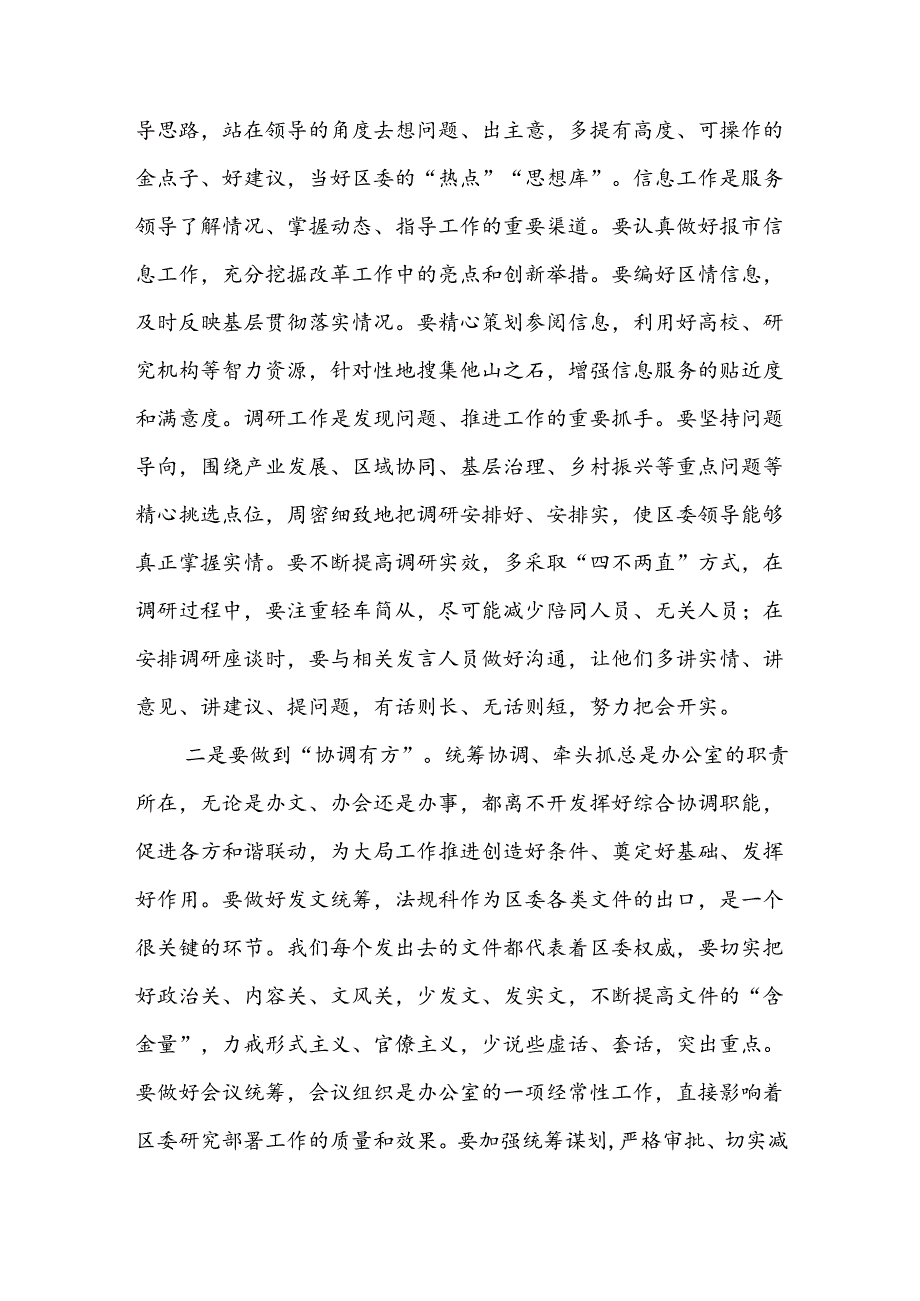 导思路，站在领导的角度去想问题、出主意，多提有高度、可操作的金点子、好建议，当好区委的“热点”“思想库”。信息工作是服务领导了解情况、掌握动态、指导工作的重要渠道。要认真做好报市信息工作，充分挖掘改革工作中的亮点和创新举措。要编好区情信息，及时反映基层贯彻落实情况。要精心策划参阅信息，利用好高校、研究机构等智力资源，针对性地搜集他山之石，增强信息服务的贴近度和满意度。调研工作是发现问题、推进工作的重要抓手。要坚持问题导向，围绕产业发展、区域协同、基层治理、乡村振兴等重点问题等精心挑选点位，周密细致地把调研安排好、安排实，使区委领导能够真正掌握实情。要不断提高调研实效，多采取“四不两直”方式，在调研过程中，要注重轻车简从，尽可能减少陪同人员、无关人员；在安排调研座谈时，要与相关发言人员做好沟通，让他们多讲实情、讲意见、讲建议、提问题，有话则长、无话则短，努力把会开实。

二是要做到“协调有方”。统筹协调、牵头抓总是办公室的职责所在，无论是办文、办会还是办事，都离不开发挥好综合协调职能，促进各方和谐联动，为大局工作推进创造好条件、奠定好基础、发挥好作用。要做好发文统筹，法规科作为区委各类文件的出口，是一个很关键的环节。我们每个发出去的文件都代表着区委权威，要切实把好政治关、内容关、文风关，少发文、发实文，不断提高文件的“含金量”，力戒形式主义、官僚主义，少说些虚话、套话，突出重点。要做好会议统筹，会议组织是办公室的一项经常性工作，直接影响着区委研究部署工作的质量和效果。要加强统筹谋划，严格审批、切实减